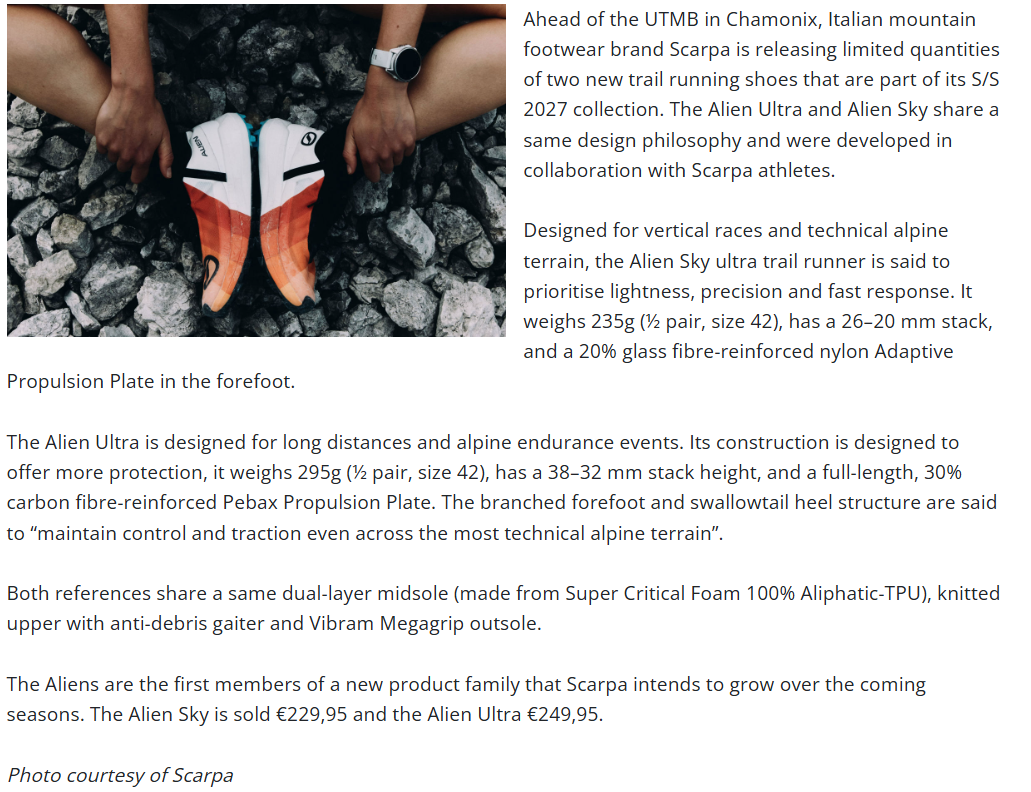 Ahead of the UTMB in Chamonix, Italian mountain footwear brand Scarpa is releasing limited quantities of two new trail running shoes that are part of its S/S 2027 collection. The Alien Ultra and Alien Sky share a same design philosophy and were developed in collaboration with Scarpa athletes.

Designed for vertical races and technical alpine terrain, the Alien Sky ultra trail runner is said to prioritise lightness, precision and fast response. It weighs 235g (½ pair, size 42), has a 26–20 mm stack, and a 20% glass fibre-reinforced nylon Adaptive Propulsion Plate in the forefoot.

The Alien Ultra is designed for long distances and alpine endurance events. Its construction is designed to offer more protection, it weighs 295g (½ pair, size 42), has a 38–32 mm stack height, and a full-length, 30% carbon fibre-reinforced Pebax Propulsion Plate. The branched forefoot and swallowtail heel structure are said to "maintain control and traction even across the most technical alpine terrain".

Both references share a same dual-layer midsole (made from Super Critical Foam 100% Aliphatic-TPU), knitted upper with anti-debris gaiter and Vibram Megagrip outsole.

The Aliens are the first members of a new product family that Scarpa intends to grow over the coming seasons. The Alien Sky is sold €229,95 and the Alien Ultra €249,95.

Photo courtesy of Scarpa